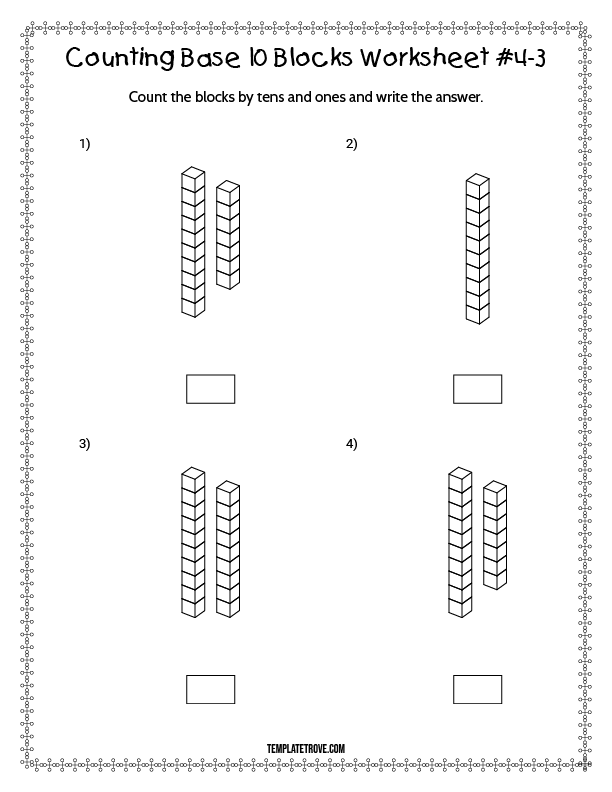 Counting Base 10 Blocks Worksheet #4-3

Count the blocks by tens and ones and write the answer.

1)

2)

3)

4)

TEMPLATETROVE.COM